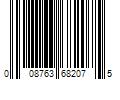 0 08763 68207 5